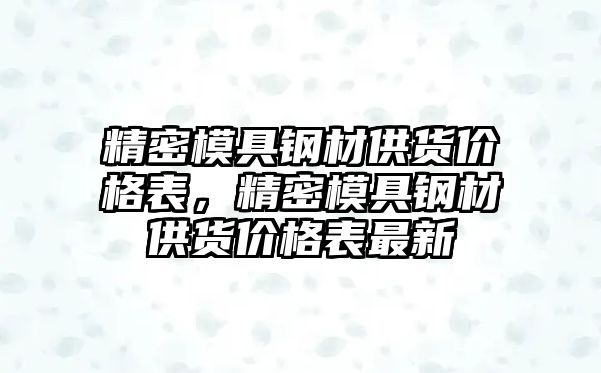 精密模具钢材供货价格表，精密模具钢材供货价格表最新